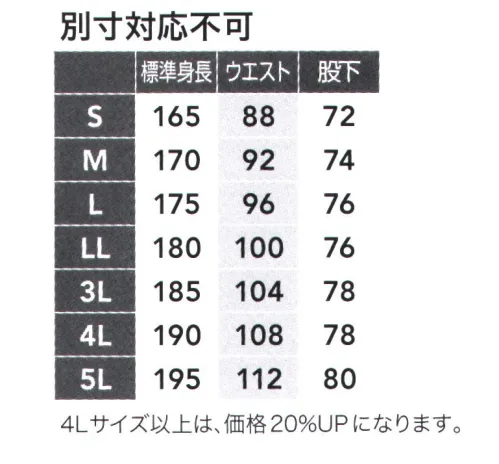 別寸対応不可

| | 標準身長 | ウエスト | 股下 |
|---|---|---|---|
| S | 165 | 88 | 72 |
| M | 170 | 92 | 74 |
| L | 175 | 96 | 76 |
| LL | 180 | 100 | 76 |
| 3L | 185 | 104 | 78 |
| 4L | 190 | 108 | 78 |
| 5L | 195 | 112 | 80 |

4Lサイズ以上は、価格20%UPになります。